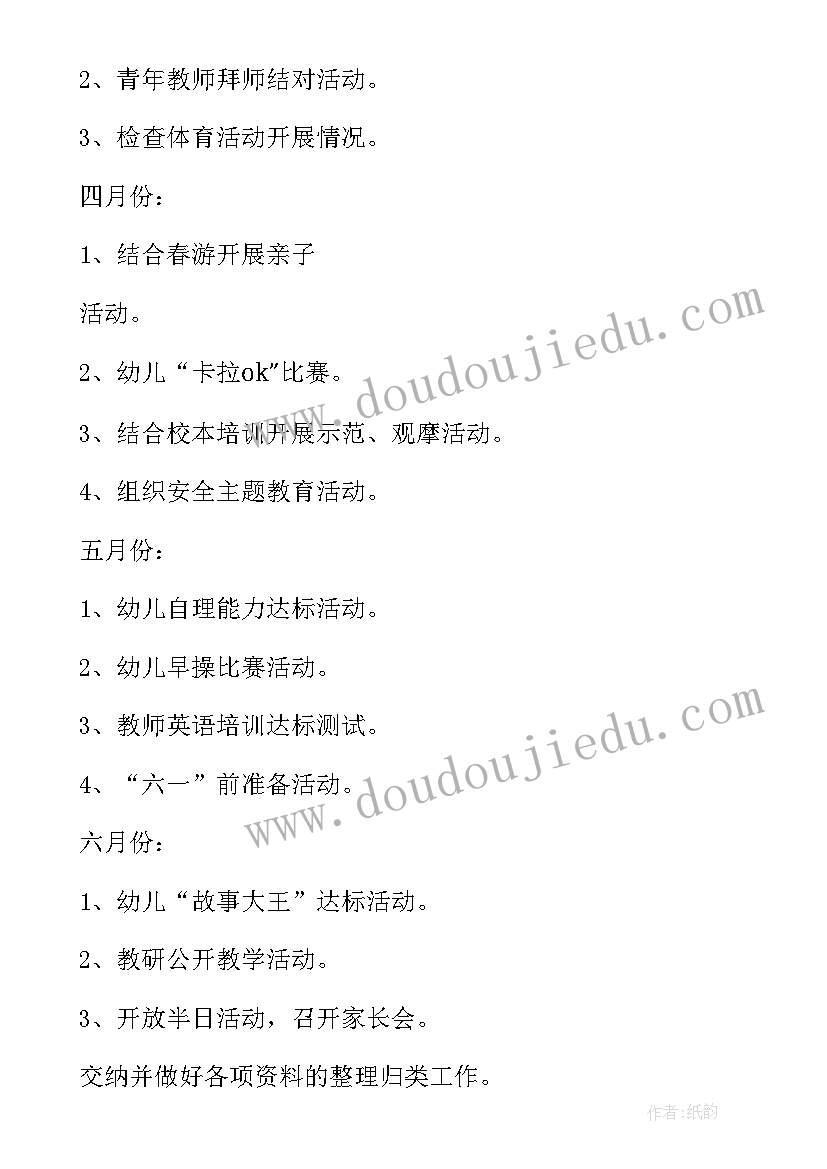 2、青年教师拜师结对活动。

3、检查体育活动开展情况。

四月份：

1、结合春游开展亲子

活动。

2、幼儿“卡拉ok”比赛。

3、结合校本培训开展示范、观摩活动。

4、组织安全主题教育活动。

五月份：

1、幼儿自理能力达标活动。

2、幼儿早操比赛活动。

3、教师英语培训达标测试。

4、“六一”前准备活动。

六月份：

1、幼儿“故事大王”达标活动。

2、教研公开教学活动。

3、开放半日活动，召开家长会。

交纳并做好各项资料的整理归类工作。

www.doudoujiedu.com

www.doudoujiedu.com

作者：纸韵